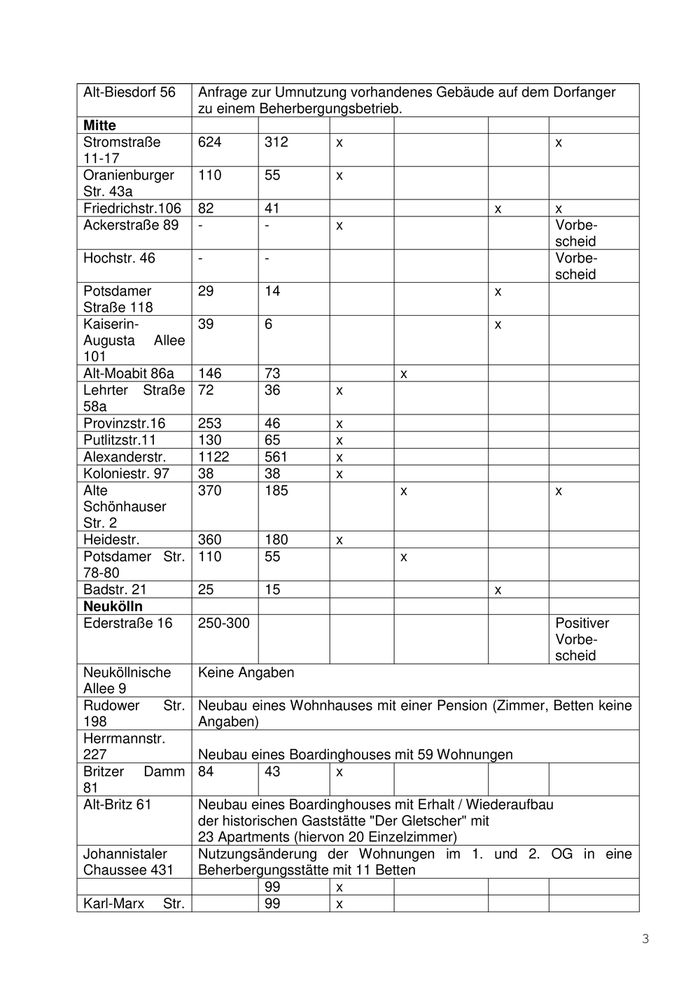 | Alt-Biesdorf 56 | Anfrage zur Umnutzung vorhandenes Gebäude auf dem Dorfanger zu einem Beherbergungsbetrieb. | | | | | |
|---|---|---|---|---|---|---|
| **Mitte** | | | | | | |
| Stromstraße 11-17 | 624 | 312 | x | | | x |
| Oranienburger Str. 43a | 110 | 55 | x | | | |
| Friedrichstr.106 | 82 | 41 | | | x | x |
| Ackerstraße 89 | - | - | x | | | Vorbescheid |
| Hochstr. 46 | - | - | | | | Vorbescheid |
| Potsdamer Straße 118 | 29 | 14 | | | x | |
| Kaiserin-Augusta Allee 101 | 39 | 6 | | | x | |
| Alt-Moabit 86a | 146 | 73 | | x | | |
| Lehrter Straße 58a | 72 | 36 | x | | | |
| Provinzstr.16 | 253 | 46 | x | | | |
| Putlitzstr.11 | 130 | 65 | x | | | |
| Alexanderstr. | 1122 | 561 | x | | | |
| Koloniestr. 97 | 38 | 38 | x | | | |
| Alte Schönhauser Str. 2 | 370 | 185 | | x | | x |
| Heidestr. | 360 | 180 | x | | | |
| Potsdamer Str. 78-80 | 110 | 55 | | x | | |
| Badstr. 21 | 25 | 15 | | | x | |
| **Neukölln** | | | | | | |
| Ederstraße 16 | 250-300 | | | | | Positiver Vorbescheid |
| Neuköllnische Allee 9 | Keine Angaben | | | | | |
| Rudower Str. 198 | Neubau eines Wohnhauses mit einer Pension (Zimmer, Betten keine Angaben) | | | | | |
| Herrmannstr. 227 | Neubau eines Boardinghouses mit 59 Wohnungen | | | | | |
| Britzer Damm 81 | 84 | 43 | x | | | |
| Alt-Britz 61 | Neubau eines Boardinghouses mit Erhalt / Wiederaufbau der historischen Gaststätte "Der Gletscher" mit 23 Apartments (hiervon 20 Einzelzimmer) | | | | | |
| Johannistaler Chaussee 431 | Nutzungsänderung der Wohnungen im 1. und 2. OG in eine Beherbergungsstätte mit 11 Betten | | | | | |
| | | 99 | x | | | |
| Karl-Marx Str. | | 99 | x | | | |

3